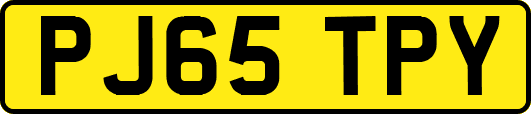 PJ65 TPY